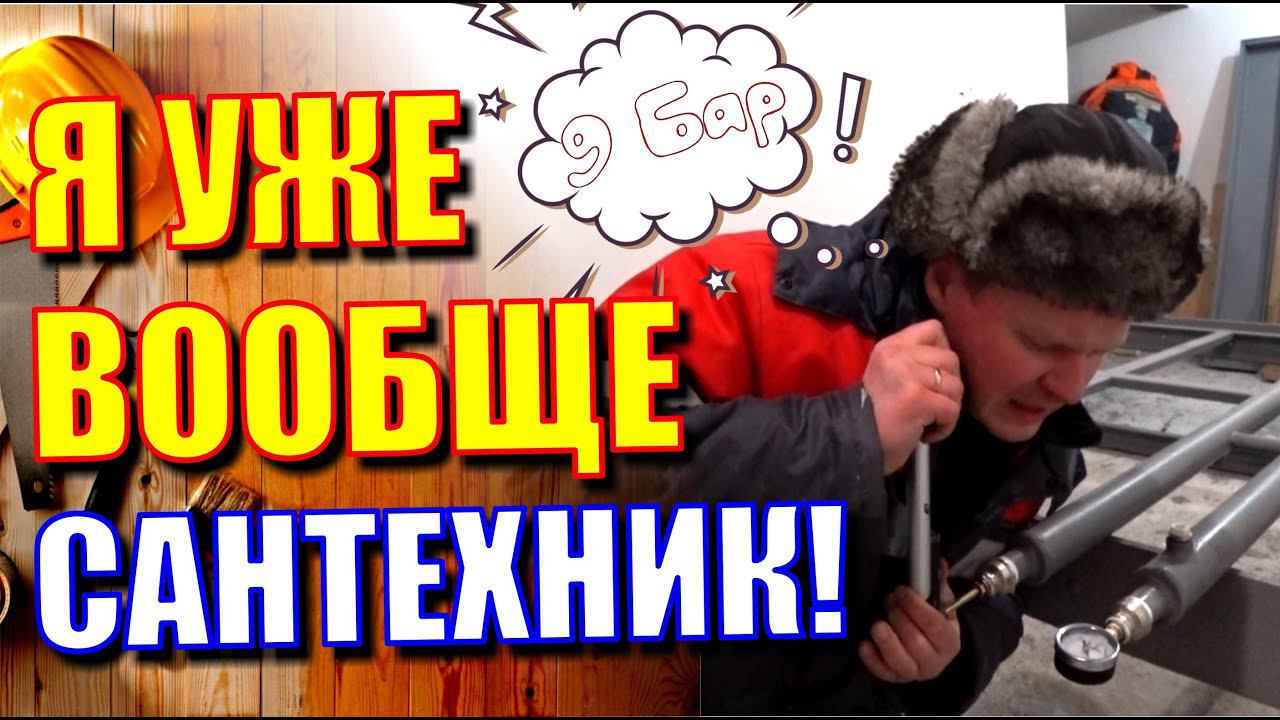 Я УЖЕ
ВООБЩЕ
САНТЕХНИК!

9 Бар
!